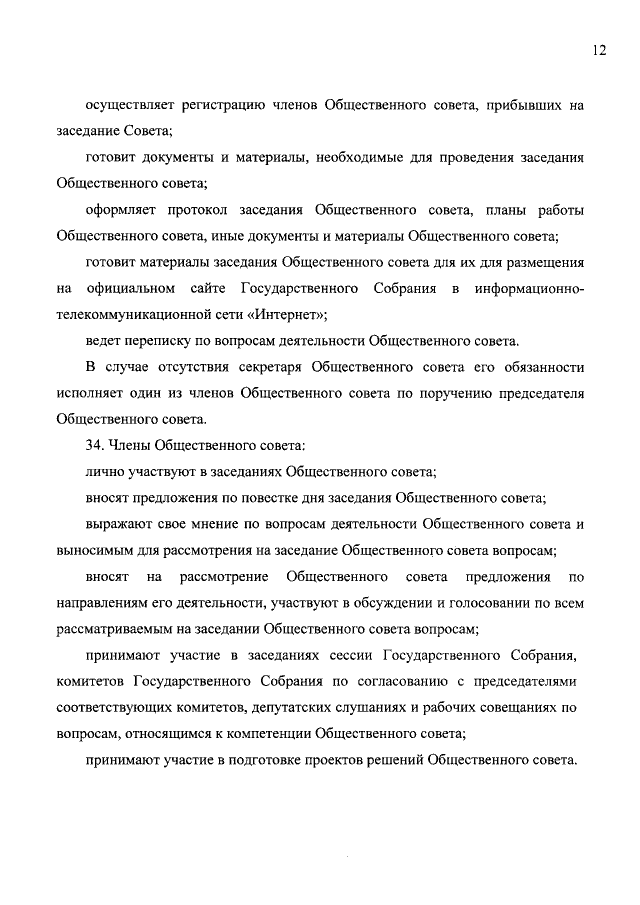 12

осуществляет регистрацию членов Общественного совета, прибывших на заседание Совета;

готовит документы и материалы, необходимые для проведения заседания Общественного совета;

оформляет протокол заседания Общественного совета, планы работы Общественного совета, иные документы и материалы Общественного совета;

готовит материалы заседания Общественного совета для их для размещения на официальном сайте Государственного Собрания в информационно-телекоммуникационной сети «Интернет»;

ведет переписку по вопросам деятельности Общественного совета.

В случае отсутствия секретаря Общественного совета его обязанности исполняет один из членов Общественного совета по поручению председателя Общественного совета.

34. Члены Общественного совета:

лично участвуют в заседаниях Общественного совета;

вносят предложения по повестке дня заседания Общественного совета;

выражают свое мнение по вопросам деятельности Общественного совета и выносимым для рассмотрения на заседание Общественного совета вопросам;

вносят на рассмотрение Общественного совета предложения по направлениям его деятельности, участвуют в обсуждении и голосовании по всем рассматриваемым на заседании Общественного совета вопросам;

принимают участие в заседаниях сессии Государственного Собрания, комитетов Государственного Собрания по согласованию с председателями соответствующих комитетов, депутатских слушаниях и рабочих совещаниях по вопросам, относящимся к компетенции Общественного совета;

принимают участие в подготовке проектов решений Общественного совета.